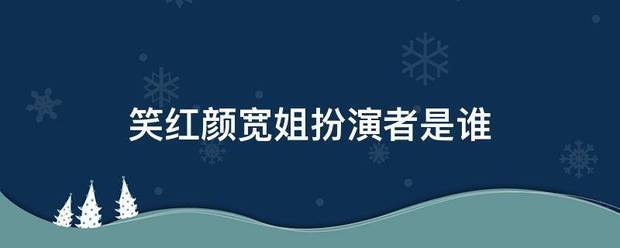 笑红颜宽姐扮演者是谁